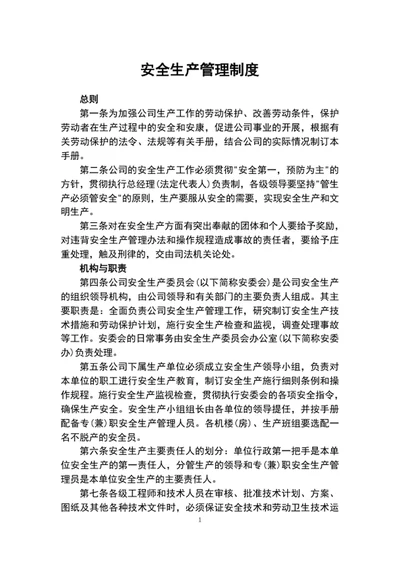 安全生产管理制度

总则

第一条为加强公司生产工作的劳动保护、改善劳动条件，保护劳动者在生产过程中的安全和安康，促进公司事业的开展，根据有关劳动保护的法令、法规等有关手册，结合公司的实际情况制订本手册。

第二条公司的安全生产工作必须贯彻"安全第一，预防为主"的方针，贯彻执行总经理(法定代表人)负责制，各级领导要坚持"管生产必须管安全"的原则，生产要服从安全的需要，实现安全生产和文明生产。

第三条对在安全生产方面有突出奉献的团体和个人要给予奖励，对违背安全生产管理办法和操作规程造成事故的责任者，要给予庄重处理，触及刑律的，交由司法机关论处。

机构与职责

第四条公司安全生产委员会（以下简称安委会）是公司安全生产的组织领导机构，由公司领导和有关部门的主要负责人组成。其主要职责是：全面负责公司安全生产管理工作，研究制订安全生产技术措施和劳动保护计划，施行安全生产检查和监视，调查处理事故等工作。安委会的日常事务由安全生产委员会办公室(以下简称安委办)负责处理。

第五条公司下属生产单位必须成立安全生产领导小组，负责对本单位的职工进行安全生产教育，制订安全生产施行细则条例和操作规程。施行安全生产监视检查，贯彻执行安委会的各项安全指令，确保生产安全。安全生产小组组长由各单位的领导提任，并按手册配备专（兼）职安全生产管理人员。各机楼(房)、生产班组要选配一名不脱产的安全员。

第六条安全生产主要责任人的划分：单位行政第一把手是本单位安全生产的第一责任人，分管生产的领导和专（兼）职安全生产管理员是本单位安全生产的主要责任人。

第七条各级工程师和技术人员在审核、批准技术计划、方案、图纸及其他各种技术文件时，必须保证安全技术和劳动卫生技术运

1